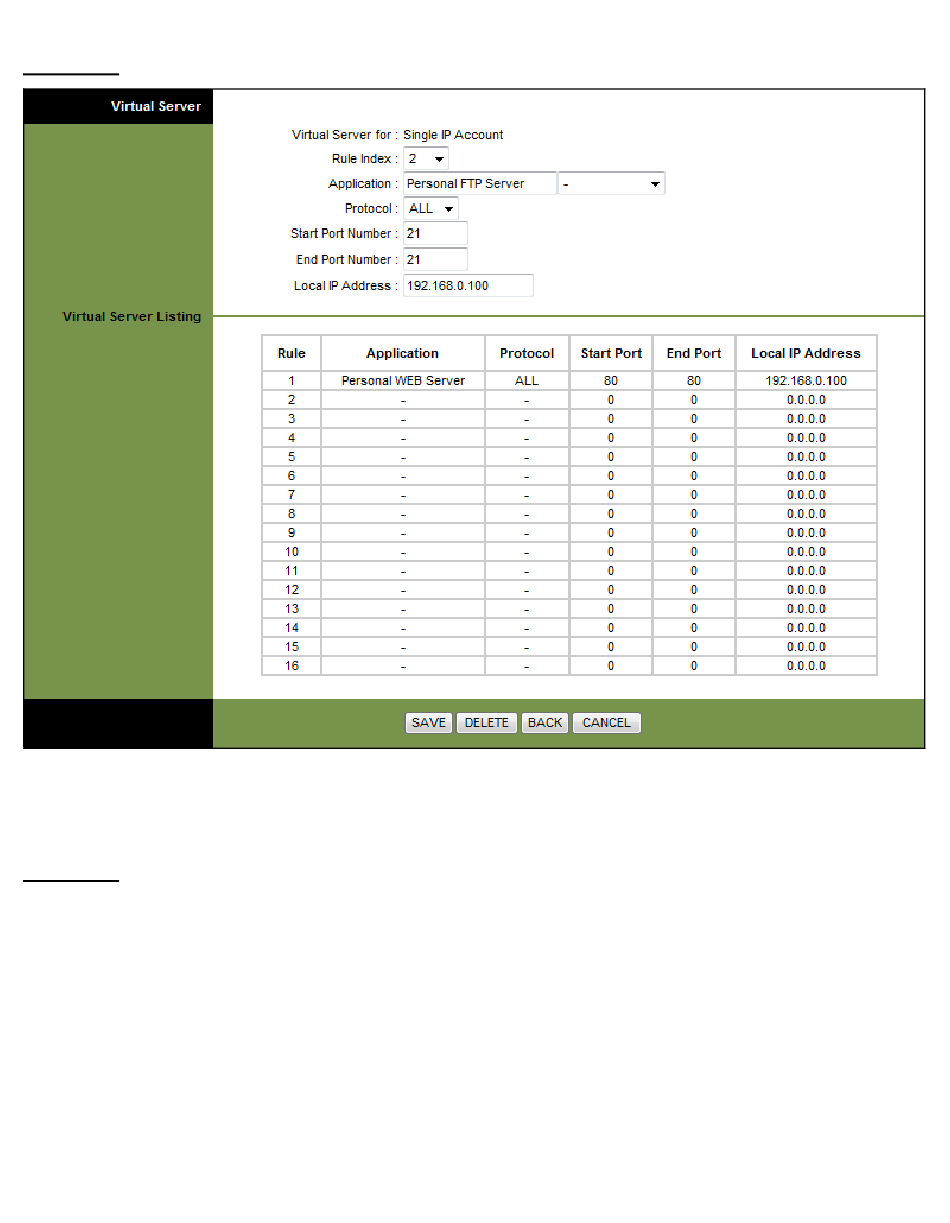 Virtual Server

Virtual Server for : Single IP Account

Rule Index : 2

Application : Personal FTP Server -

Protocol : ALL

Start Port Number : 21

End Port Number : 21

Local IP Address : 192.168.0.100

Virtual Server Listing

| Rule | Application | Protocol | Start Port | End Port | Local IP Address |
|---|---|---|---|---|---|
| 1 | Personal WEB Server | ALL | 80 | 80 | 192.168.0.100 |
| 2 | - | - | 0 | 0 | 0.0.0.0 |
| 3 | - | - | 0 | 0 | 0.0.0.0 |
| 4 | - | - | 0 | 0 | 0.0.0.0 |
| 5 | - | - | 0 | 0 | 0.0.0.0 |
| 6 | - | - | 0 | 0 | 0.0.0.0 |
| 7 | - | - | 0 | 0 | 0.0.0.0 |
| 8 | - | - | 0 | 0 | 0.0.0.0 |
| 9 | - | - | 0 | 0 | 0.0.0.0 |
| 10 | - | - | 0 | 0 | 0.0.0.0 |
| 11 | - | - | 0 | 0 | 0.0.0.0 |
| 12 | - | - | 0 | 0 | 0.0.0.0 |
| 13 | - | - | 0 | 0 | 0.0.0.0 |
| 14 | - | - | 0 | 0 | 0.0.0.0 |
| 15 | - | - | 0 | 0 | 0.0.0.0 |
| 16 | - | - | 0 | 0 | 0.0.0.0 |

SAVE DELETE BACK CANCEL